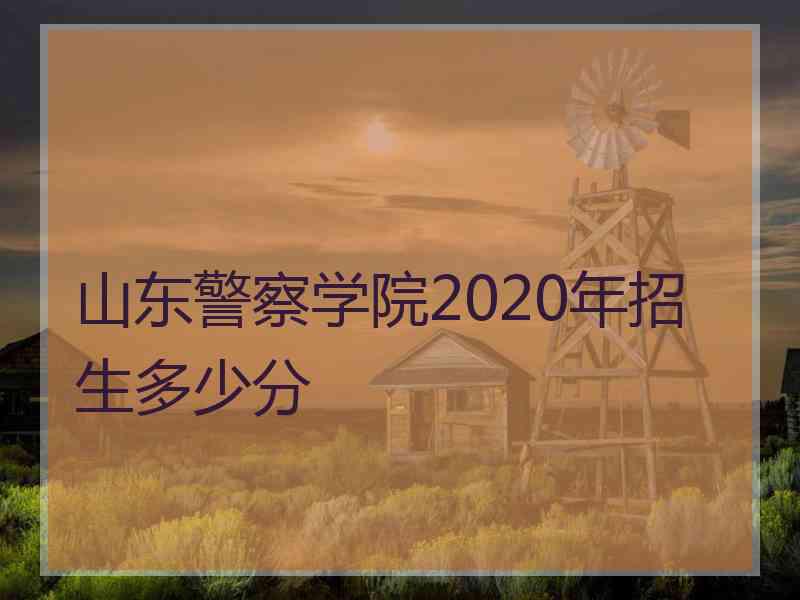 山东警察学院2020年招生多少分